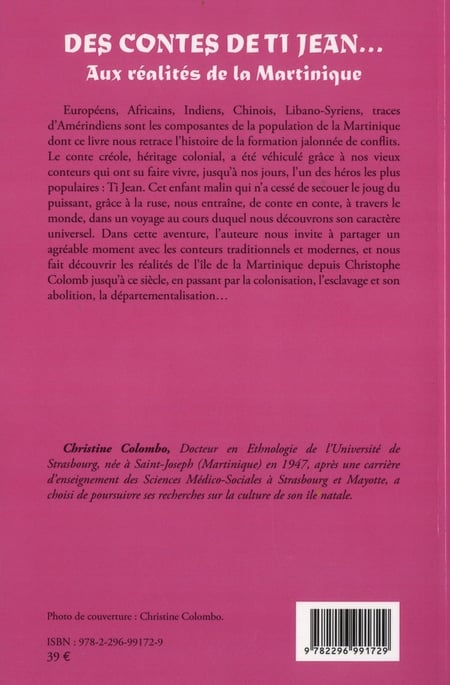 DES CONTES DE TI JEAN…
Aux réalités de la Martinique

Européens, Africains, Indiens, Chinois, Libano-Syriens, traces d'Amérindiens sont les composantes de la population de la Martinique dont ce livre nous retrace l'histoire de la formation jalonnée de conflits. Le conte créole, héritage colonial, a été véhiculé grâce à nos vieux conteurs qui ont su faire vivre, jusqu'à nos jours, l'un des héros les plus populaires : Ti Jean. Cet enfant malin qui n'a cessé de secouer le joug du puissant, grâce à la ruse, nous entraîne, de conte en conte, à travers le monde, dans un voyage au cours duquel nous découvrons son caractère universel. Dans cette aventure, l'auteure nous invite à partager un agréable moment avec les conteurs traditionnels et modernes, et nous fait découvrir les réalités de l'île de la Martinique depuis Christophe Colomb jusqu'à ce siècle, en passant par la colonisation, l'esclavage et son abolition, la départementalisation…

Christine Colombo, Docteur en Ethnologie de l'Université de Strasbourg, née à Saint-Joseph (Martinique) en 1947, après une carrière d'enseignement des Sciences Médico-Sociales à Strasbourg et Mayotte, a choisi de poursuivre ses recherches sur la culture de son île natale.

Photo de couverture : Christine Colombo.

ISBN : 978-2-296-99172-9
39 €

9 782296 991729